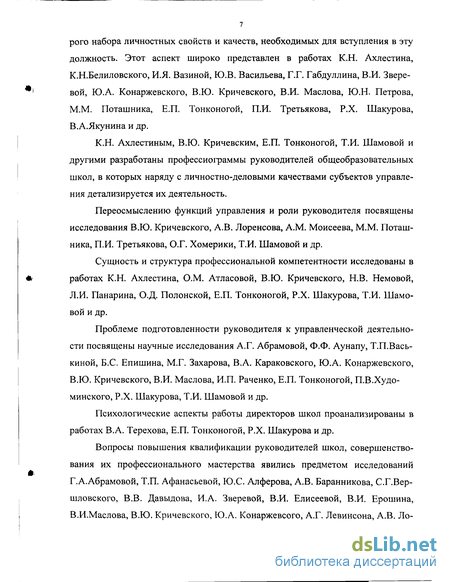 7

рого набора личностных свойств и качеств, необходимых для вступления в эту должность. Этот аспект широко представлен в работах К.Н. Ахлестина, К.Н.Белиловского, И.Я. Вазиной, Ю.В. Васильева, Г.Г. Габдуллина, В.И. Зверевой, Ю.А. Конаржевского, В.Ю. Кричевского, В.И. Маслова, Ю.Н. Петрова, М.М. Поташника, Е.П. Тонконогой, П.И. Третьякова, Р.Х. Шакурова, В.А.Якунина и др.

К.Н. Ахлестиным, В.Ю. Кричевским, Е.П. Тонконогой, Т.И. Шамовой и другими разработаны профессиограммы руководителей общеобразовательных школ, в которых наряду с личностно-деловыми качествами субъектов управления детализируется их деятельность.

Переосмыслению функций управления и роли руководителя посвящены исследования В.Ю. Кричевского, А.В. Лоренсова, А.М. Моисеева, М.М. Поташника, П.И. Третьякова, О.Г. Хомерики, Т.И. Шамовой и др.

Сущность и структура профессиональной компетентности исследованы в работах К.Н. Ахлестина, О.М. Атласовой, В.Ю. Кричевского, Н.В. Немовой, Л.И. Панарина, О.Д. Полонской, Е.П. Тонконогой, Р.Х. Шакурова, Т.И. Шамовой и др.

Проблеме подготовленности руководителя к управленческой деятельности посвящены научные исследования А.Г. Абрамовой, Ф.Ф. Аунапу, Т.П.Васькиной, Б.С. Епишина, М.Г. Захарова, В.А. Караковского, Ю.А. Конаржевского, В.Ю. Кричевского, В.И. Маслова, И.П. Раченко, Е.П. Тонконогой, П.В.Худоминского, Р.Х. Шакурова, Т.И. Шамовой и др.

Психологические аспекты работы директоров школ проанализированы в работах В.А. Терехова, Е.П. Тонконогой, Р.Х. Шакурова и др.

Вопросы повышения квалификации руководителей школ, совершенствования их профессионального мастерства явились предметом исследований Г.А.Абрамовой, Т.П. Афанасьевой, Ю.С. Алферова, А.В. Баранникова, С.Г.Вершловского, В.В. Давыдова, И.А. Зверевой, В.И. Елисеевой, В.И. Ерошина, В.И.Маслова, В.Ю. Кричевского, Ю.А. Конаржевсого, А.Г. Левинсона, А.В. Ло-

dsLib.net
библиотека диссертаций